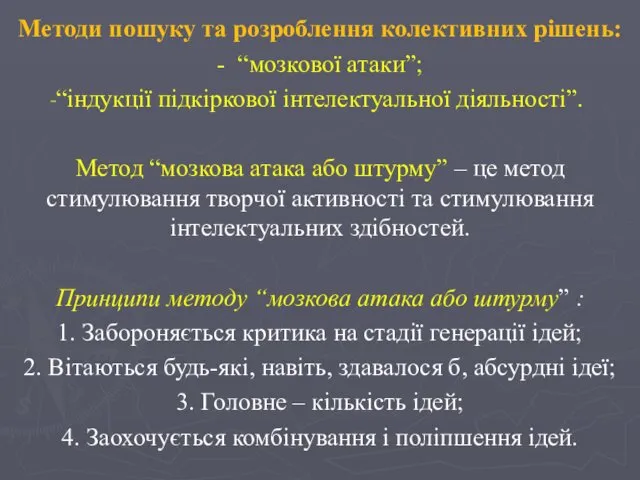 Методи пошуку та розроблення колективних рішень:
- “мозкової атаки”;
-“індукції підкіркової інтелектуальної діяльності”.

Метод “мозкова атака або штурму” – це метод стимулювання творчої активності та стимулювання інтелектуальних здібностей.

Принципи методу “мозкова атака або штурму” :
1. Забороняється критика на стадії генерації ідей;
2. Вітаються будь-які, навіть, здавалося б, абсурдні ідеї;
3. Головне – кількість ідей;
4. Заохочується комбінування і поліпшення ідей.